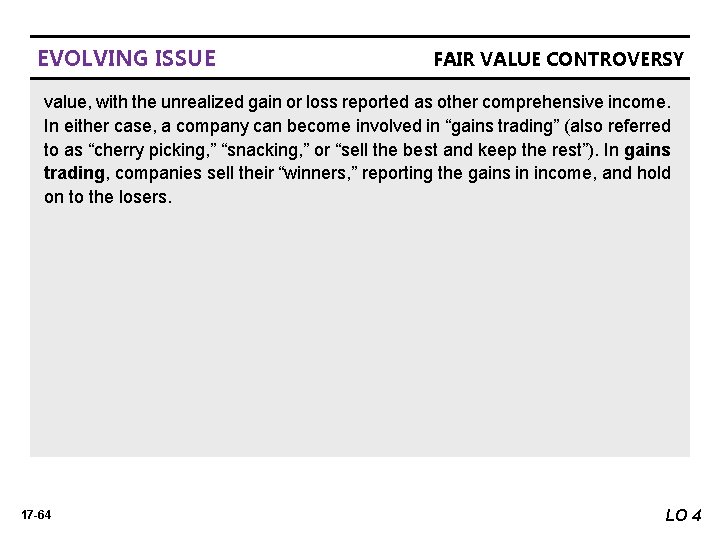 EVOLVING ISSUE

FAIR VALUE CONTROVERSY

value, with the unrealized gain or loss reported as other comprehensive income. In either case, a company can become involved in "gains trading" (also referred to as "cherry picking," "snacking," or "sell the best and keep the rest"). In gains trading, companies sell their "winners," reporting the gains in income, and hold on to the losers.

17-64

LO 4